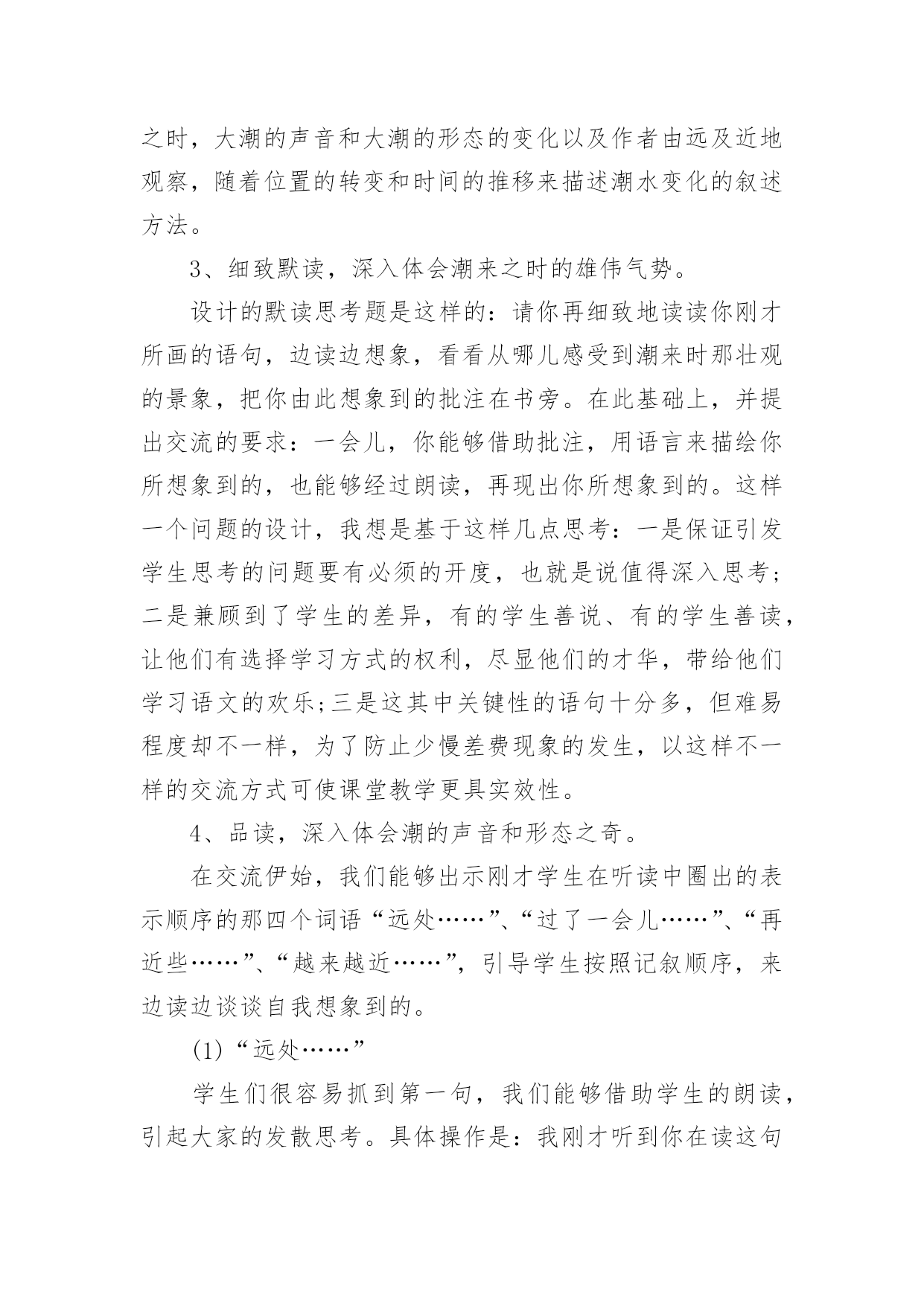 之时，大潮的声音和大潮的形态的变化以及作者由远及近地观察，随着位置的转变和时间的推移来描述潮水变化的叙述方法。

3、细致默读，深入体会潮来之时的雄伟气势。

设计的默读思考题是这样的：请你再细致地读读你刚才所画的语句，边读边想象，看看从哪儿感受到潮来时那壮观的景象，把你由此想象到的批注在书旁。在此基础上，并提出交流的要求：一会儿，你能够借助批注，用语言来描绘你所想象到的，也能够经过朗读，再现出你所想象到的。这样一个问题的设计，我想是基于这样几点思考：一是保证引发学生思考的问题要有必须的开度，也就是说值得深入思考；二是兼顾到了学生的差异，有的学生善说、有的学生善读，让他们有选择学习方式的权利，尽显他们的才华，带给他们学习语文的欢乐;三是这其中关键性的语句十分多，但难易程度却不一样，为了防止少慢差费现象的发生，以这样不一样的交流方式可使课堂教学更具实效性。

4、品读，深入体会潮的声音和形态之奇。

在交流伊始，我们能够出示刚才学生在听读中圈出的表示顺序的那四个词语“远处……”、“过了一会儿……”、“再近些……”、“越来越近……”，引导学生按照记叙顺序，来边读边谈谈自我想象到的。

(1)“远处……”

学生们很容易抓到第一句，我们能够借助学生的朗读，引起大家的发散思考。具体操作是：我刚才听到你在读这句